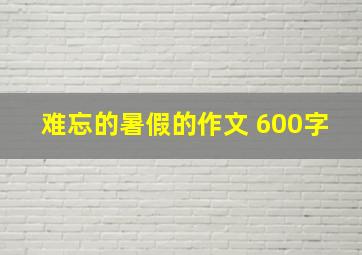 难忘的暑假的作文 600字